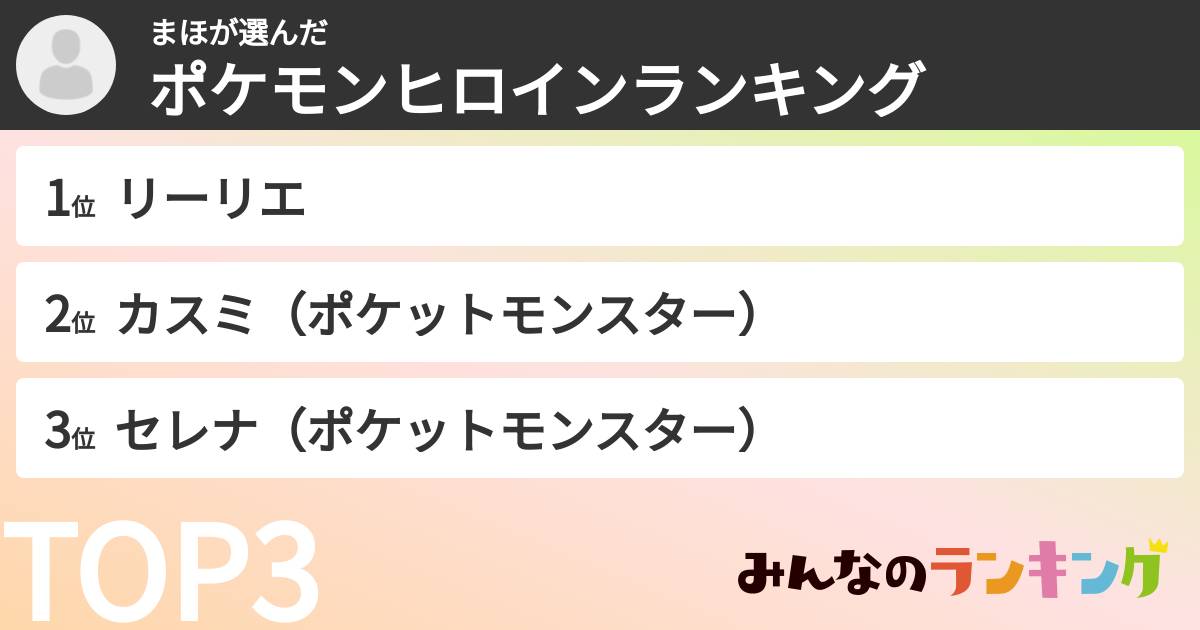 まほが選んだ
ポケモンヒロインランキング

1位 リーリエ

2位 カスミ（ポケットモンスター）

3位 セレナ（ポケットモンスター）

TOP3

みんなのランキング